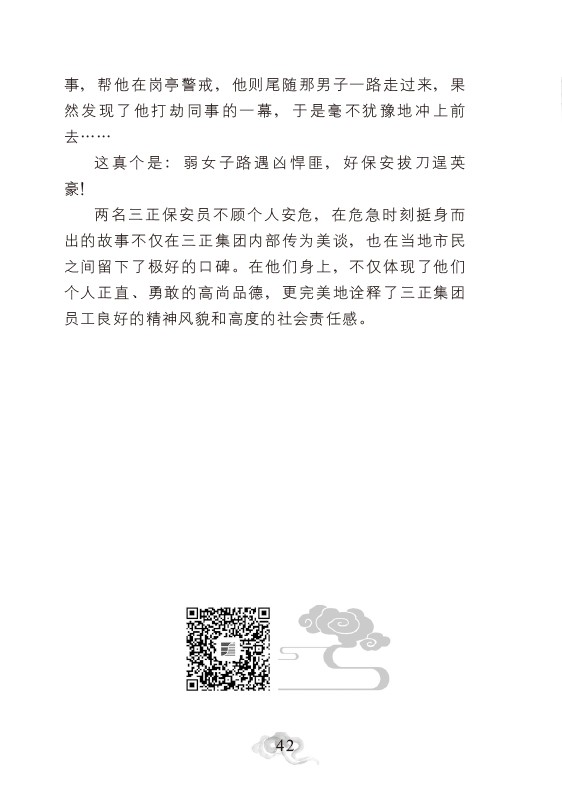 事，帮他在岗亭警戒，他则尾随那男子一路走过来，果然发现了他打劫同事的一幕，于是毫不犹豫地冲上前去……

这真个是：弱女子路遇凶悍匪，好保安拔刀逞英豪!

两名三正保安员不顾个人安危，在危急时刻挺身而出的故事不仅在三正集团内部传为美谈，也在当地市民之间留下了极好的口碑。在他们身上，不仅体现了他们个人正直、勇敢的高尚品德，更完美地诠释了三正集团员工良好的精神风貌和高度的社会责任感。

42